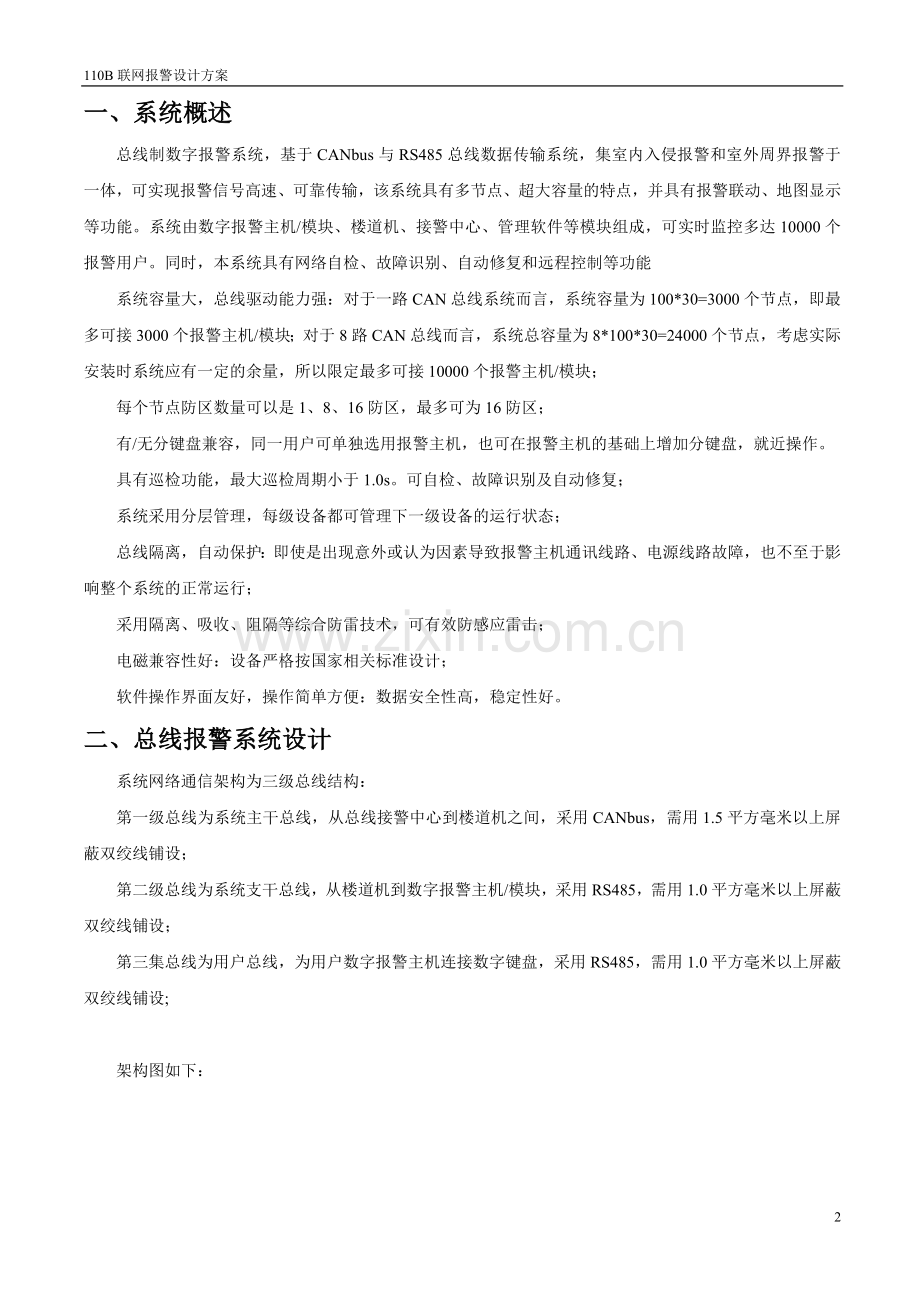 110B联网报警设计方案

一、系统概述

总线制数字报警系统，基于CANbus与RS485总线数据传输系统，集室内入侵报警和室外周界报警于一体，可实现报警信号高速、可靠传输，该系统具有多节点、超大容量的特点，并具有报警联动、地图显示等功能。系统由数字报警主机/模块、楼道机、接警中心、管理软件等模块组成，可实时监控多达10000个报警用户。同时，本系统具有网络自检、故障识别、自动修复和远程控制等功能

系统容量大，总线驱动能力强：对于一路CAN总线系统而言，系统容量为100*30=3000个节点，即最多可接3000个报警主机/模块；对于8路CAN总线而言，系统总容量为8*100*30=24000个节点，考虑实际安装时系统应有一定的余量，所以限定最多可接10000个报警主机/模块；

每个节点防区数量可以是1、8、16防区，最多可为16防区；

有/无分键盘兼容，同一用户可单独选用报警主机，也可在报警主机的基础上增加分键盘，就近操作。

具有巡检功能，最大巡检周期小于1.0s。可自检、故障识别及自动修复；

系统采用分层管理，每级设备都可管理下一级设备的运行状态；

总线隔离，自动保护：即使是出现意外或认为因素导致报警主机通讯线路、电源线路故障，也不至于影响整个系统的正常运行；

采用隔离、吸收、阻隔等综合防雷技术，可有效防感应雷击；

电磁兼容性好：设备严格按国家相关标准设计；

软件操作界面友好，操作简单方便：数据安全性高，稳定性好。

二、总线报警系统设计

系统网络通信架构为三级总线结构：

第一级总线为系统主干总线，从总线接警中心到楼道机之间，采用CANbus，需用1.5平方毫米以上屏蔽双绞线铺设；

第二级总线为系统支干总线，从楼道机到数字报警主机/模块，采用RS485，需用1.0平方毫米以上屏蔽双绞线铺设；

第三集总线为用户总线，为用户数字报警主机连接数字键盘，采用RS485，需用1.0平方毫米以上屏蔽双绞线铺设；

架构图如下：

2

www.zixin.com.cn